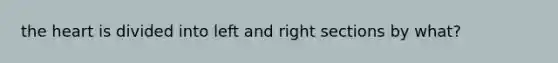 the heart is divided into left and right sections by what?